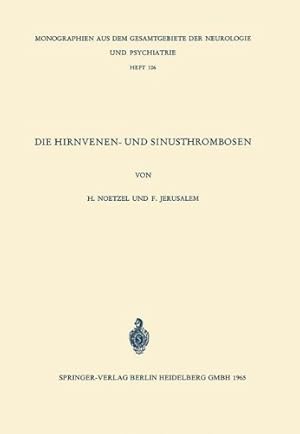 MONOGRAPHIEN AUS DEM GESAMTGEBIETE DER NEUROLOGIE UND PSYCHIATRIE

HEFT 106

DIE HIRNVENEN- UND SINUSTHROMBOSEN

VON

H. NOETZEL UND F. JERUSALEM

SPRINGER-VERLAG BERLIN HEIDELBERG GMBH 1965